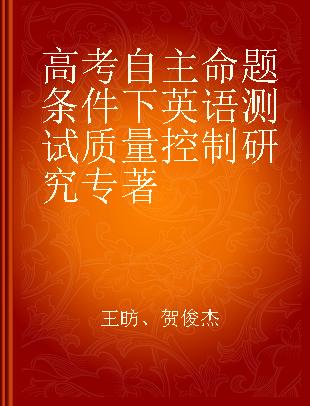 高考自主命题条件下英语测试质量控制研究专著

王昉、贺俊杰